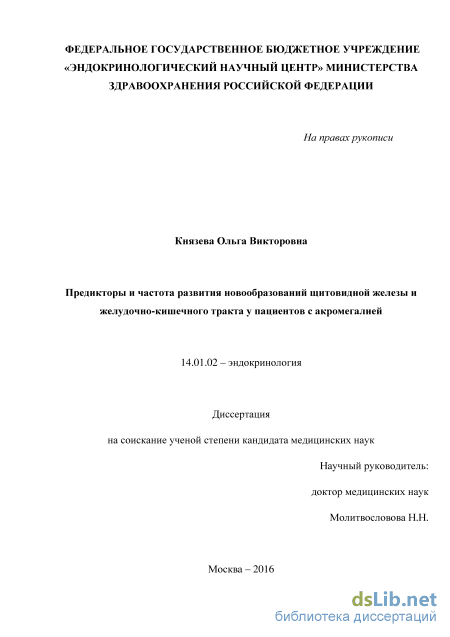 ФЕДЕРАЛЬНОЕ ГОСУДАРСТВЕННОЕ БЮДЖЕТНОЕ УЧРЕЖДЕНИЕ «ЭНДОКРИНОЛОГИЧЕСКИЙ НАУЧНЫЙ ЦЕНТР» МИНИСТЕРСТВА ЗДРАВООХРАНЕНИЯ РОССИЙСКОЙ ФЕДЕРАЦИИ

На правах рукописи

Князева Ольга Викторовна

Предикторы и частота развития новообразований щитовидной железы и желудочно-кишечного тракта у пациентов с акромегалией

14.01.02 – эндокринология

Диссертация

на соискание ученой степени кандидата медицинских наук

Научный руководитель:

доктор медицинских наук

Молитвословова Н.Н.

Москва – 2016

dsLib.net
библиотека диссертаций